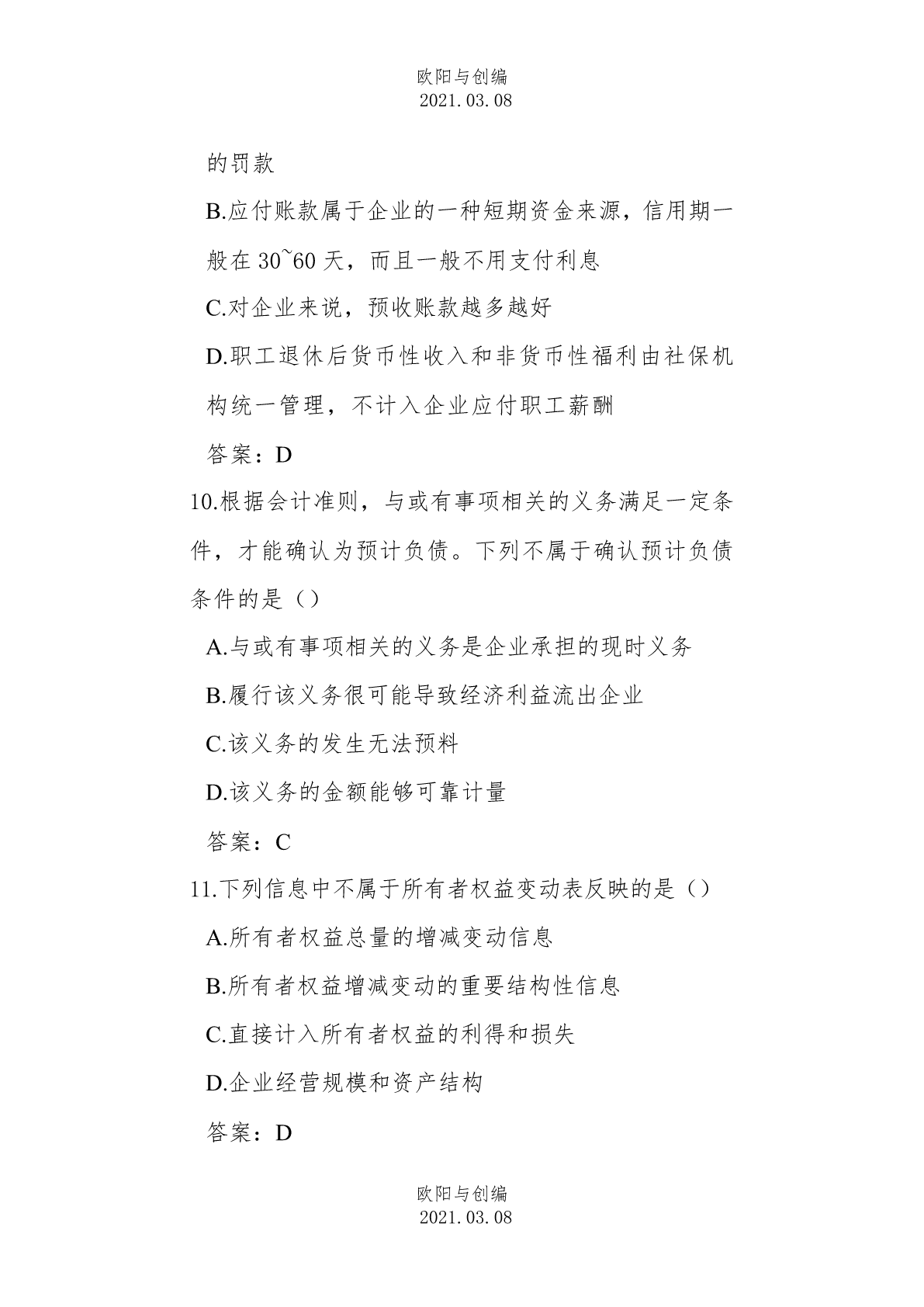 欧阳与创编
2021.03.08

的罚款

B.应付账款属于企业的一种短期资金来源，信用期一般在 30~60 天，而且一般不用支付利息

C.对企业来说，预收账款越多越好

D.职工退休后货币性收入和非货币性福利由社保机构统一管理，不计入企业应付职工薪酬

答案：D

10.根据会计准则，与或有事项相关的义务满足一定条件，才能确认为预计负债。下列不属于确认预计负债条件的是（）

A.与或有事项相关的义务是企业承担的现时义务

B.履行该义务很可能导致经济利益流出企业

C.该义务的发生无法预料

D.该义务的金额能够可靠计量

答案：C

11.下列信息中不属于所有者权益变动表反映的是（）

A.所有者权益总量的增减变动信息

B.所有者权益增减变动的重要结构性信息

C.直接计入所有者权益的利得和损失

D.企业经营规模和资产结构

答案：D

欧阳与创编
2021.03.08